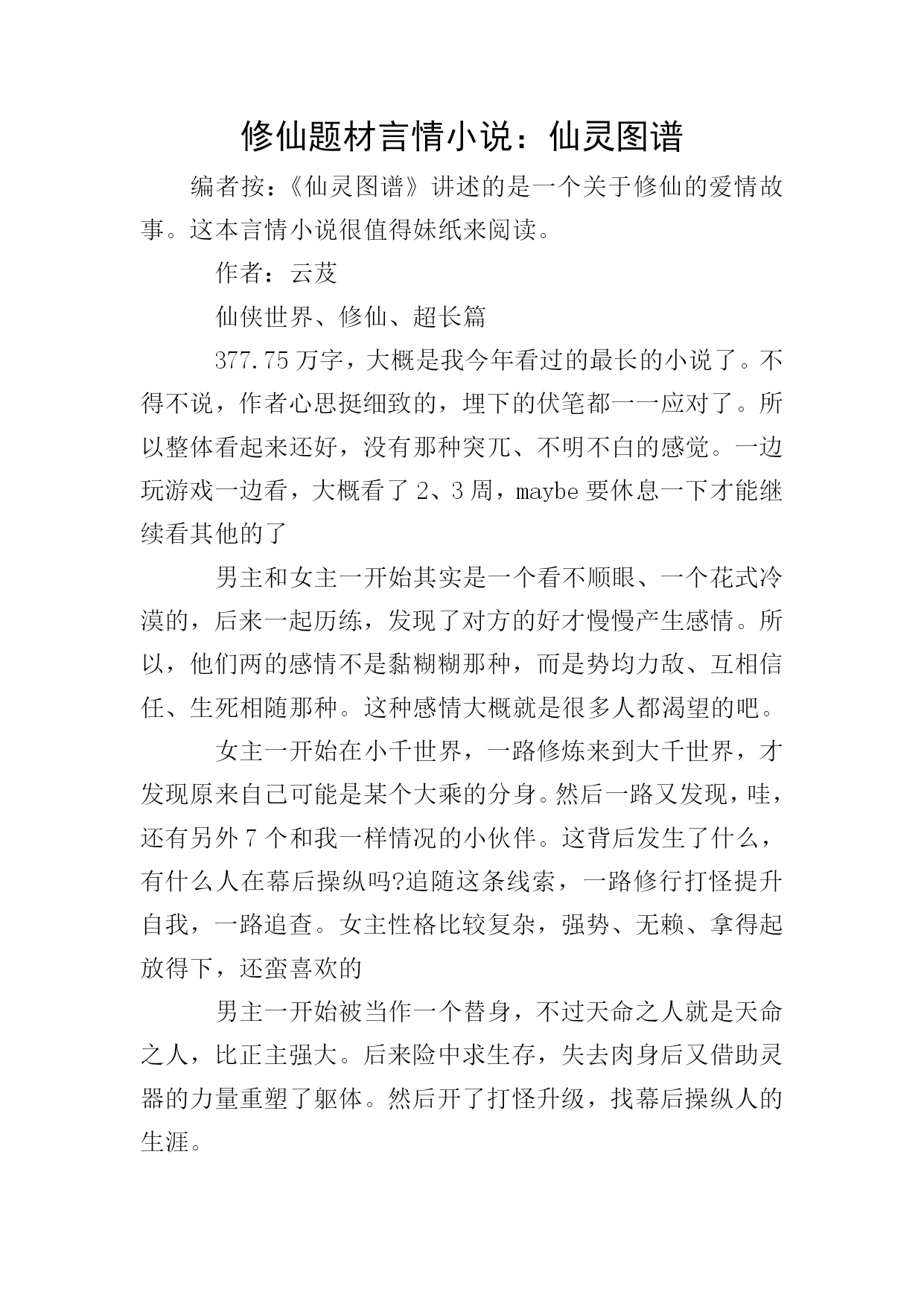 修仙题材言情小说：仙灵图谱

编者按：《仙灵图谱》讲述的是一个关于修仙的爱情故事。这本言情小说很值得妹纸来阅读。

作者：云芨

仙侠世界、修仙、超长篇

377.75万字，大概是我今年看过的最长的小说了。不得不说，作者心思挺细致的，埋下的伏笔都一一应对了。所以整体看起来还好，没有那种突兀、不明不白的感觉。一边玩游戏一边看，大概看了2、3周，maybe要休息一下才能继续看其他的了

男主和女主一开始其实是一个看不顺眼、一个花式冷漠的，后来一起历练，发现了对方的好才慢慢产生感情。所以，他们两的感情不是黏糊糊那种，而是势均力敌、互相信任、生死相随那种。这种感情大概就是很多人都渴望的吧。

女主一开始在小千世界，一路修炼来到大千世界，才发现原来自己可能是某个大乘的分身。然后一路又发现，哇，还有另外7个和我一样情况的小伙伴。这背后发生了什么，有什么人在幕后操纵吗?追随这条线索，一路修行打怪提升自我，一路追查。女主性格比较复杂，强势、无赖、拿得起放得下，还蛮喜欢的

男主一开始被当作一个替身，不过天命之人就是天命之人，比正主强大。后来险中求生存，失去肉身后又借助灵器的力量重塑了躯体。然后开了打怪升级，找幕后操纵人的生涯。